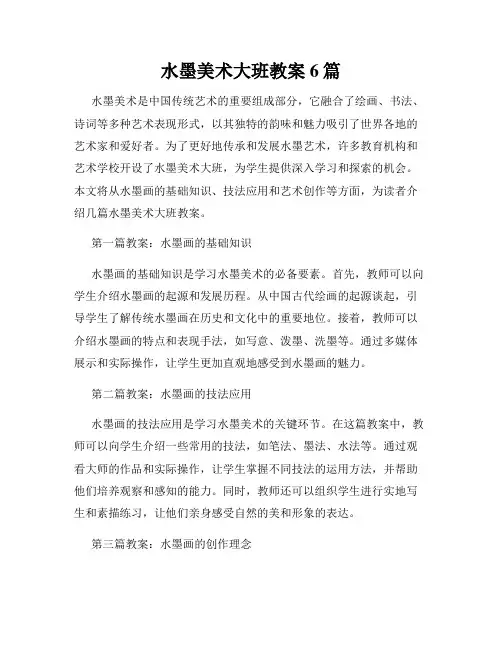 水墨美术大班教案 6 篇

水墨美术是中国传统艺术的重要组成部分，它融合了绘画、书法、诗词等多种艺术表现形式，以其独特的韵味和魅力吸引了世界各地的艺术家和爱好者。为了更好地传承和发展水墨艺术，许多教育机构和艺术学校开设了水墨美术大班，为学生提供深入学习和探索的机会。本文将从水墨画的基础知识、技法应用和艺术创作等方面，为读者介绍几篇水墨美术大班教案。

第一篇教案：水墨画的基础知识

水墨画的基础知识是学习水墨美术的必备要素。首先，教师可以向学生介绍水墨画的起源和发展历程。从中国古代绘画的起源谈起，引导学生了解传统水墨画在历史和文化中的重要地位。接着，教师可以介绍水墨画的特点和表现手法，如写意、泼墨、洗墨等。通过多媒体展示和实际操作，让学生更加直观地感受到水墨画的魅力。

第二篇教案：水墨画的技法应用

水墨画的技法应用是学习水墨美术的关键环节。在这篇教案中，教师可以向学生介绍一些常用的技法，如笔法、墨法、水法等。通过观看大师的作品和实际操作，让学生掌握不同技法的运用方法，并帮助他们培养观察和感知的能力。同时，教师还可以组织学生进行实地写生和素描练习，让他们亲身感受自然的美和形象的表达。

第三篇教案：水墨画的创作理念